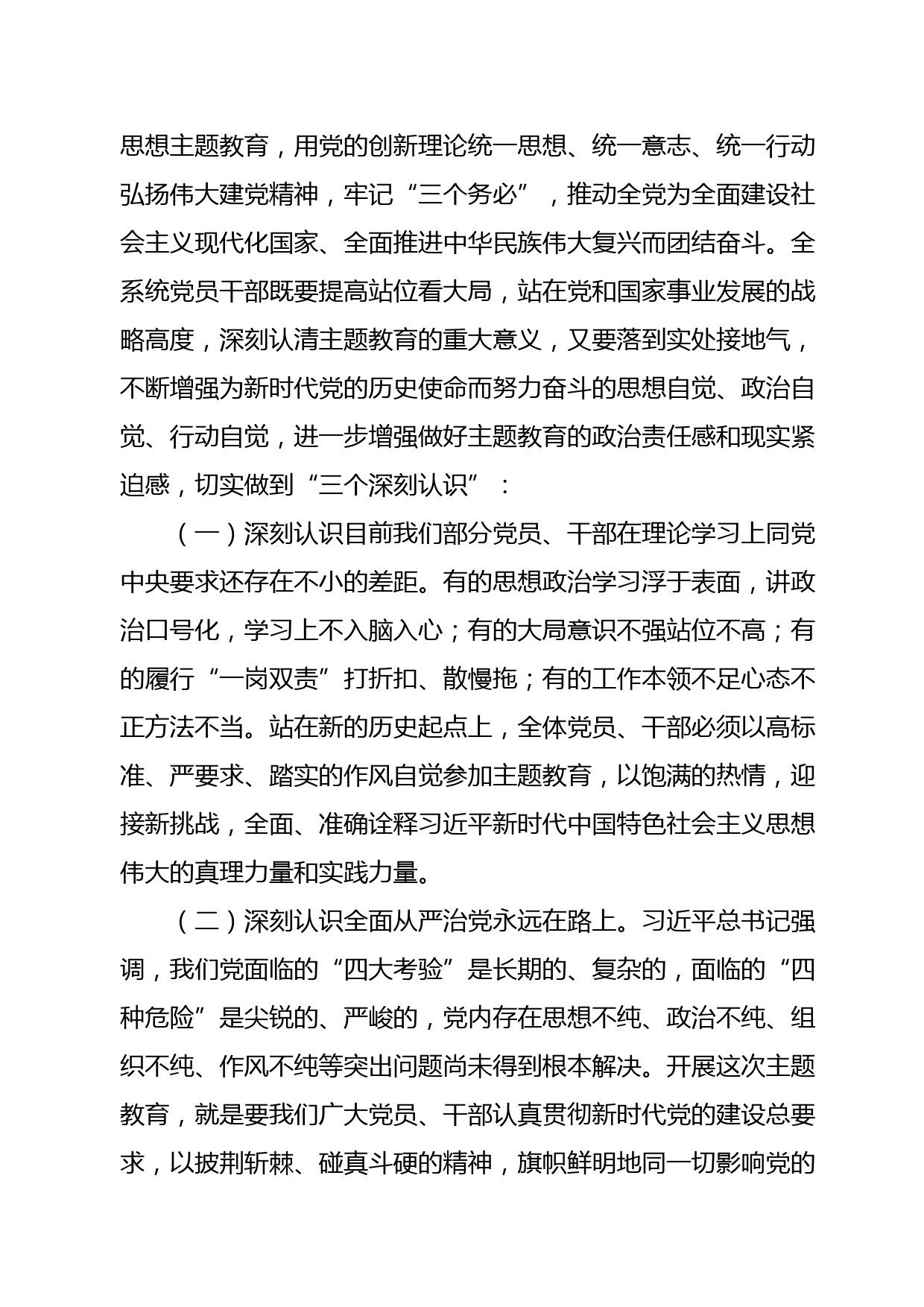 思想主题教育，用党的创新理论统一思想、统一意志、统一行动弘扬伟大建党精神，牢记“三个务必”，推动全党为全面建设社会主义现代化国家、全面推进中华民族伟大复兴而团结奋斗。全系统党员干部既要提高站位看大局，站在党和国家事业发展的战略高度，深刻认清主题教育的重大意义，又要落到实处接地气，不断增强为新时代党的历史使命而努力奋斗的思想自觉、政治自觉、行动自觉，进一步增强做好主题教育的政治责任感和现实紧迫感，切实做到“三个深刻认识”：

（一）深刻认识目前我们部分党员、干部在理论学习上同党中央要求还存在不小的差距。有的思想政治学习浮于表面，讲政治口号化，学习上不入脑入心；有的大局意识不强站位不高；有的履行“一岗双责”打折扣、散慢拖；有的工作本领不足心态不正方法不当。站在新的历史起点上，全体党员、干部必须以高标准、严要求、踏实的作风自觉参加主题教育，以饱满的热情，迎接新挑战，全面、准确诠释习近平新时代中国特色社会主义思想伟大的真理力量和实践力量。

（二）深刻认识全面从严治党永远在路上。习近平总书记强调，我们党面临的“四大考验”是长期的、复杂的，面临的“四种危险”是尖锐的、严峻的，党内存在思想不纯、政治不纯、组织不纯、作风不纯等突出问题尚未得到根本解决。开展这次主题教育，就是要我们广大党员、干部认真贯彻新时代党的建设总要求，以披荆斩棘、碰真斗硬的精神，旗帜鲜明地同一切影响党的